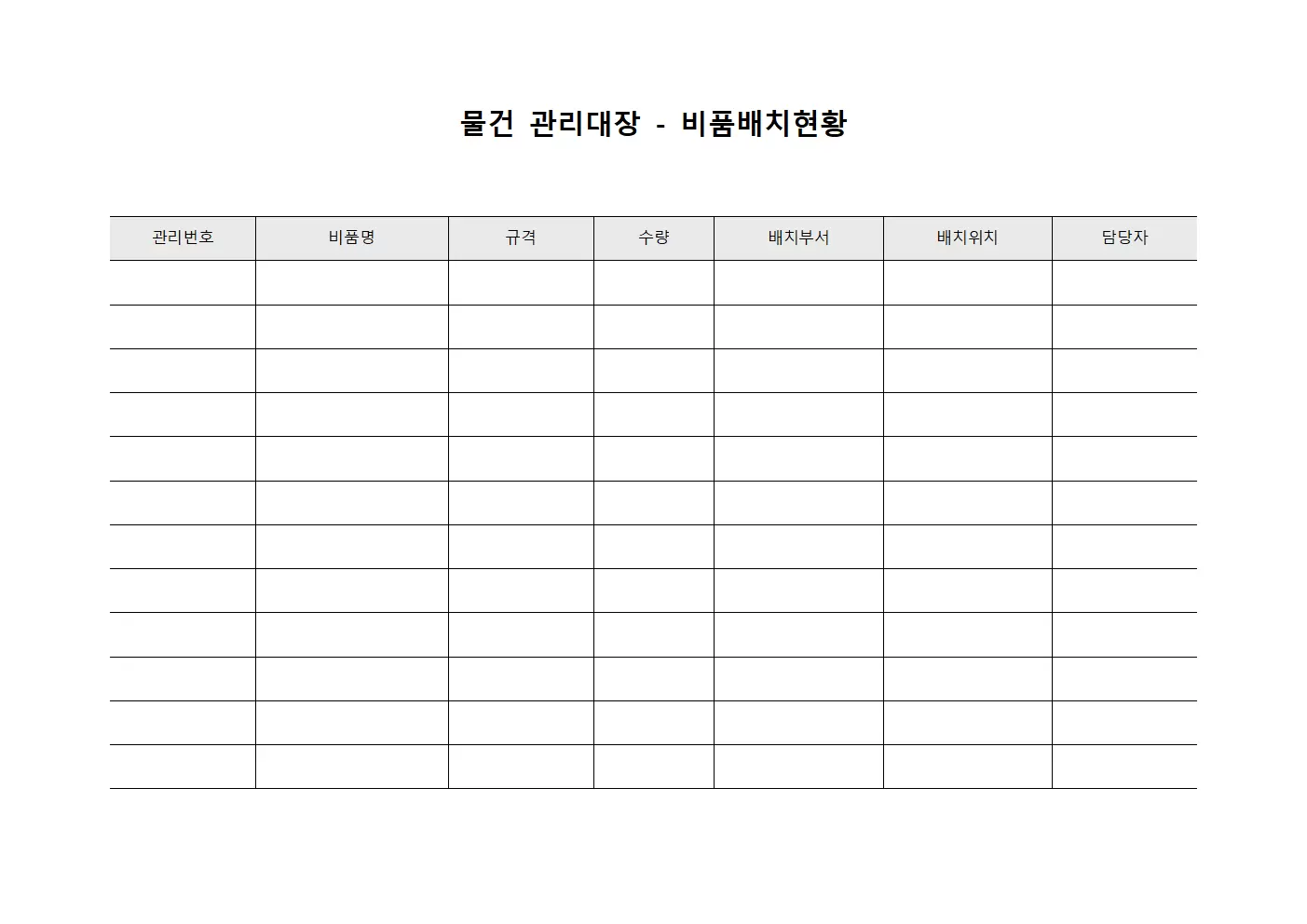 물건 관리대장 - 비품배치현황

| 관리번호 | 비품명 | 규격 | 수량 | 배치부서 | 배치위치 | 담당자 |
|---|---|---|---|---|---|---|
| | | | | | | |
| | | | | | | |
| | | | | | | |
| | | | | | | |
| | | | | | | |
| | | | | | | |
| | | | | | | |
| | | | | | | |
| | | | | | | |
| | | | | | | |
| | | | | | | |
| | | | | | | |